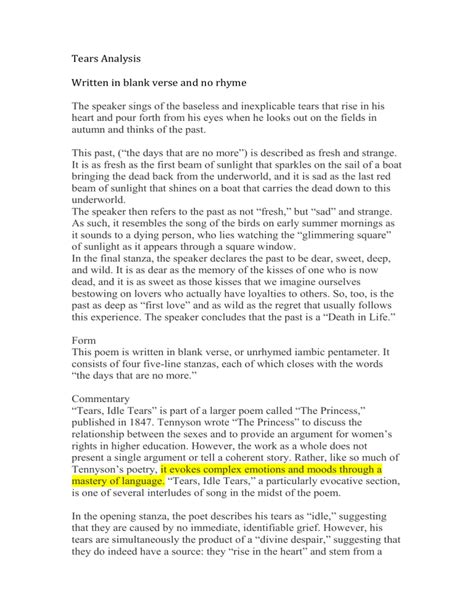 Tears Analysis

Written in blank verse and no rhyme

The speaker sings of the baseless and inexplicable tears that rise in his heart and pour forth from his eyes when he looks out on the fields in autumn and thinks of the past.

This past, ("the days that are no more") is described as fresh and strange. It is as fresh as the first beam of sunlight that sparkles on the sail of a boat bringing the dead back from the underworld, and it is sad as the last red beam of sunlight that shines on a boat that carries the dead down to this underworld.
The speaker then refers to the past as not "fresh," but "sad" and strange. As such, it resembles the song of the birds on early summer mornings as it sounds to a dying person, who lies watching the "glimmering square" of sunlight as it appears through a square window.
In the final stanza, the speaker declares the past to be dear, sweet, deep, and wild. It is as dear as the memory of the kisses of one who is now dead, and it is as sweet as those kisses that we imagine ourselves bestowing on lovers who actually have loyalties to others. So, too, is the past as deep as "first love" and as wild as the regret that usually follows this experience. The speaker concludes that the past is a "Death in Life."

Form
This poem is written in blank verse, or unrhymed iambic pentameter. It consists of four five-line stanzas, each of which closes with the words "the days that are no more."

Commentary
"Tears, Idle Tears" is part of a larger poem called "The Princess," published in 1847. Tennyson wrote "The Princess" to discuss the relationship between the sexes and to provide an argument for women's rights in higher education. However, the work as a whole does not present a single argument or tell a coherent story. Rather, like so much of Tennyson's poetry, it evokes complex emotions and moods through a mastery of language. "Tears, Idle Tears," a particularly evocative section, is one of several interludes of song in the midst of the poem.

In the opening stanza, the poet describes his tears as "idle," suggesting that they are caused by no immediate, identifiable grief. However, his tears are simultaneously the product of a "divine despair," suggesting that they do indeed have a source: they "rise in the heart" and stem from a